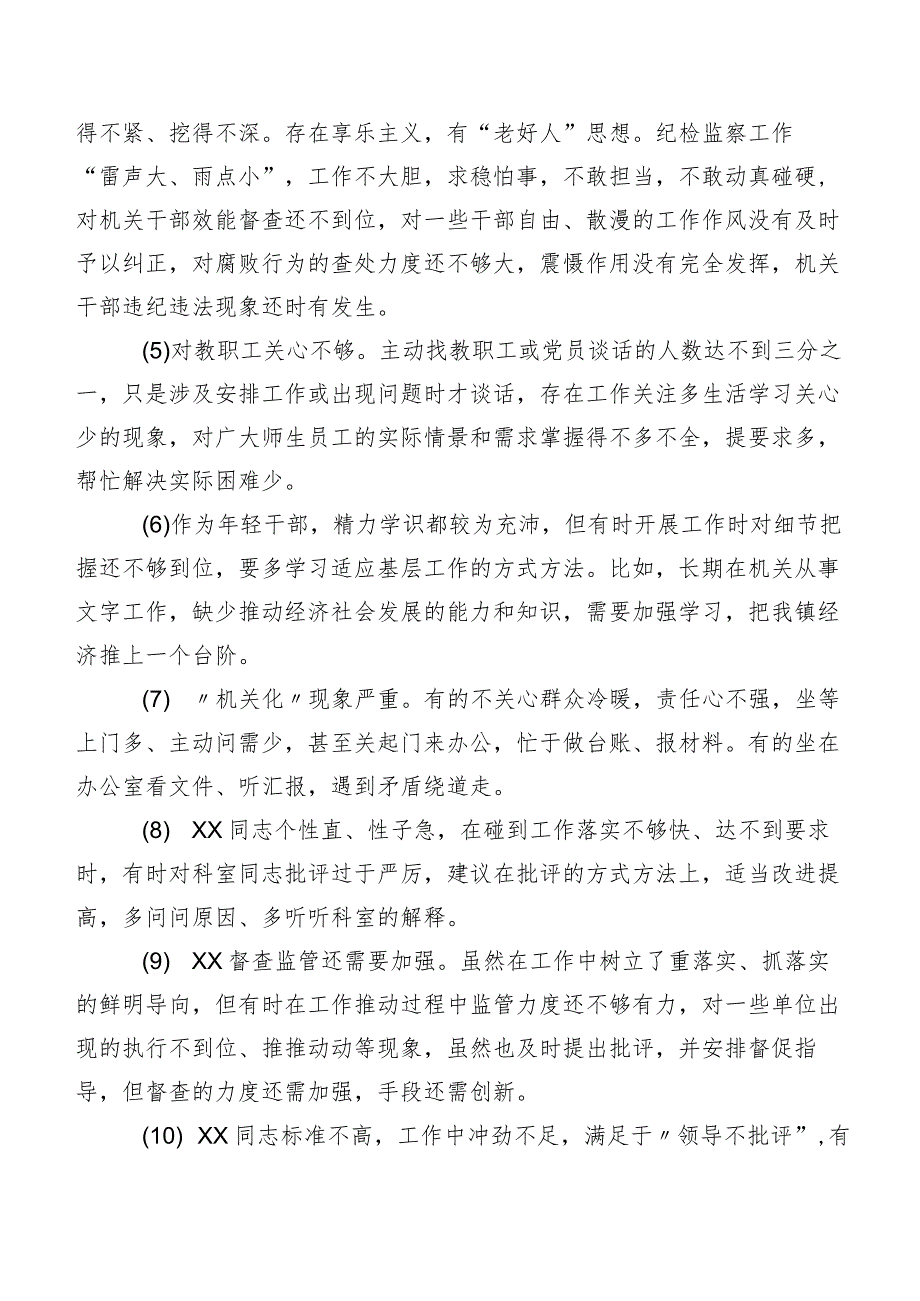 得不紧、挖得不深。存在享乐主义，有“老好人”思想。纪检监察工作“雷声大、雨点小”，工作不大胆，求稳怕事，不敢担当，不敢动真碰硬，对机关干部效能督查还不到位，对一些干部自由、散漫的工作作风没有及时予以纠正，对腐败行为的查处力度还不够大，震慑作用没有完全发挥，机关干部违纪违法现象还时有发生。

(5)对教职工关心不够。主动找教职工或党员谈话的人数达不到三分之一，只是涉及安排工作或出现问题时才谈话，存在工作关注多生活学习关心少的现象，对广大师生员工的实际情景和需求掌握得不多不全，提要求多，帮忙解决实际困难少。

(6)作为年轻干部，精力学识都较为充沛，但有时开展工作时对细节把握还不够到位，要多学习适应基层工作的方式方法。比如，长期在机关从事文字工作，缺少推动经济社会发展的能力和知识，需要加强学习，把我镇经济推上一个台阶。

(7) 〃机关化〃现象严重。有的不关心群众冷暖，责任心不强，坐等上门多、主动问需少，甚至关起门来办公，忙于做台账、报材料。有的坐在办公室看文件、听汇报，遇到矛盾绕道走。

(8) XX同志个性直、性子急，在碰到工作落实不够快、达不到要求时，有时对科室同志批评过于严厉，建议在批评的方式方法上，适当改进提高，多问问原因、多听听科室的解释。

(9) XX督查监管还需要加强。虽然在工作中树立了重落实、抓落实的鲜明导向，但有时在工作推动过程中监管力度还不够有力，对一些单位出现的执行不到位、推推动动等现象，虽然也及时提出批评，并安排督促指导，但督查的力度还需加强，手段还需创新。

(10) XX同志标准不高，工作中冲劲不足，满足于〃领导不批评”，有